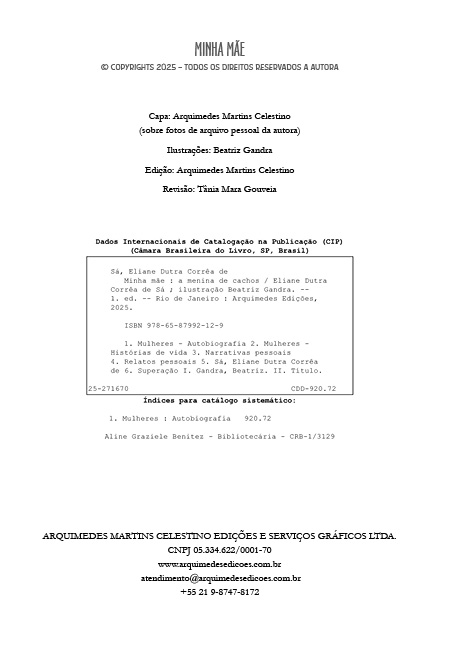 MINHA MÃE
© COPYRIGHTS 2025 – TODOS OS DIREITOS RESERVADOS A AUTORA

Capa: Arquimedes Martins Celestino
(sobre fotos de arquivo pessoal da autora)

Ilustrações: Beatriz Gandra

Edição: Arquimedes Martins Celestino

Revisão: Tânia Mara Gouveia

Dados Internacionais de Catalogação na Publicação (CIP)
(Câmara Brasileira do Livro, SP, Brasil)

Sá, Eliane Dutra Corrêa de
Minha mãe : a menina de cachos / Eliane Dutra Corrêa de Sá ; ilustração Beatriz Gandra. -- 1. ed. -- Rio de Janeiro : Arquimedes Edições, 2025.

ISBN 978-65-87992-12-9

1. Mulheres - Autobiografia 2. Mulheres - Histórias de vida 3. Narrativas pessoais 4. Relatos pessoais 5. Sá, Eliane Dutra Corrêa de 6. Superação I. Gandra, Beatriz. II. Título.

25-271670 CDD-920.72

Índices para catálogo sistemático:

1. Mulheres : Autobiografia 920.72

Aline Graziele Benitez - Bibliotecária - CRB-1/3129

ARQUIMEDES MARTINS CELESTINO EDIÇÕES E SERVIÇOS GRÁFICOS LTDA.
CNPJ 05.334.622/0001-70
www.arquimedesedicoes.com.br
atendimento@arquimedesedicoes.com.br
+55 21 9-8747-8172